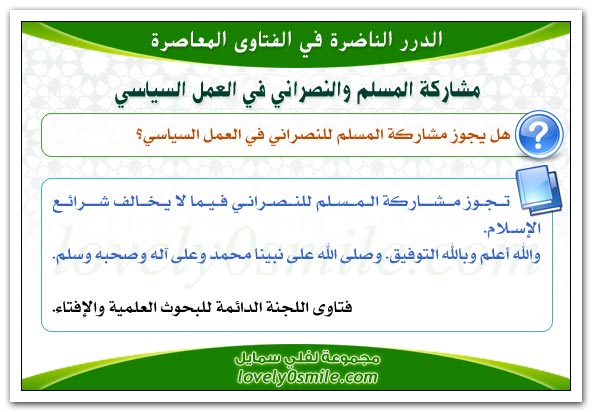 الدرر الناضرة في الفتاوى المعاصرة

مشاركة المسلم والنصراني في العمل السياسي

هل يجوز مشاركة المسلم للنصراني في العمل السياسي؟

تجوز مشاركة المسلم للنصراني فيما لا يخالف شرائع الإسلام.
والله أعلم وبالله التوفيق. وصلى الله على نبينا محمد وعلى آله وصحبه وسلم.

lovely0smile.com

فتاوى اللجنة الدائمة للبحوث العلمية والإفتاء.

مجموعة لفلي سمايل
lovely0smile.com